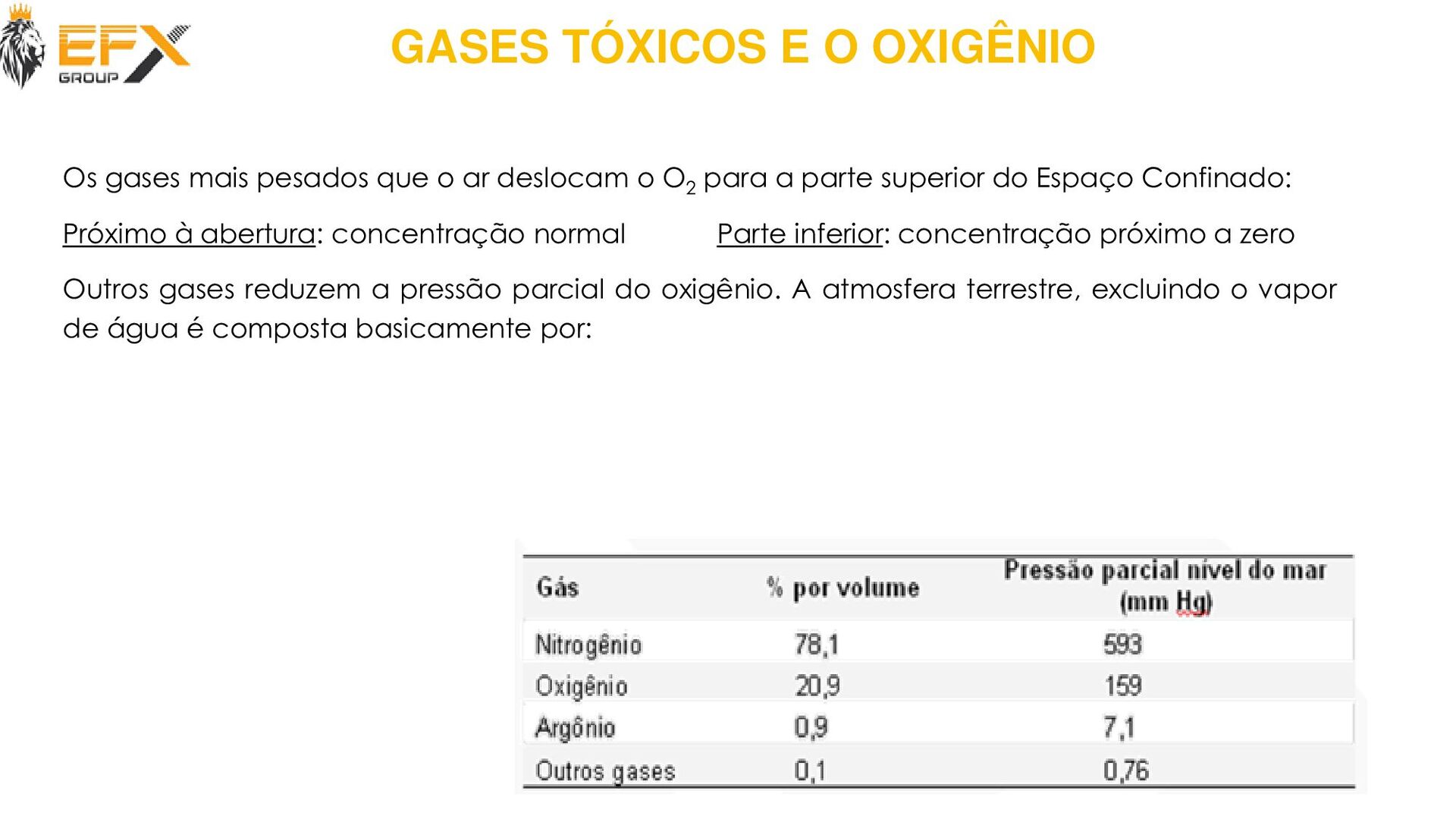 EFX GROUP

GASES TÓXICOS E O OXIGÊNIO

Os gases mais pesados que o ar deslocam o $O_2$ para a parte superior do Espaço Confinado:

Próximo à abertura: concentração normal

Parte inferior: concentração próximo a zero

Outros gases reduzem a pressão parcial do oxigênio. A atmosfera terrestre, excluindo o vapor de água é composta basicamente por:

| Gás | % por volume | Pressão parcial nível do mar (mm Hg) |
|---|---|---|
| Nitrogênio | 78,1 | 593 |
| Oxigênio | 20,9 | 159 |
| Argônio | 0,9 | 7,1 |
| Outros gases | 0,1 | 0,76 |